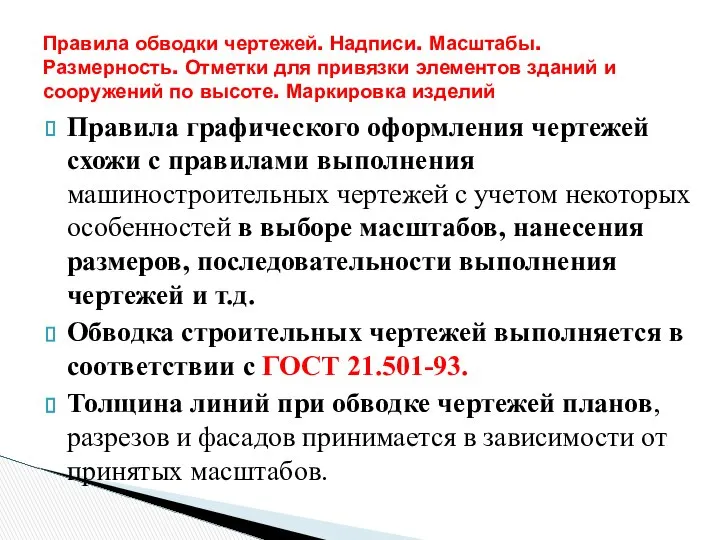 Правила обводки чертежей. Надписи. Масштабы. Размерность. Отметки для привязки элементов зданий и сооружений по высоте. Маркировка изделий

Правила графического оформления чертежей схожи с правилами выполнения машиностроительных чертежей с учетом некоторых особенностей в выборе масштабов, нанесения размеров, последовательности выполнения чертежей и т.д.

Обводка строительных чертежей выполняется в соответствии с ГОСТ 21.501-93.

Толщина линий при обводке чертежей планов, разрезов и фасадов принимается в зависимости от принятых масштабов.